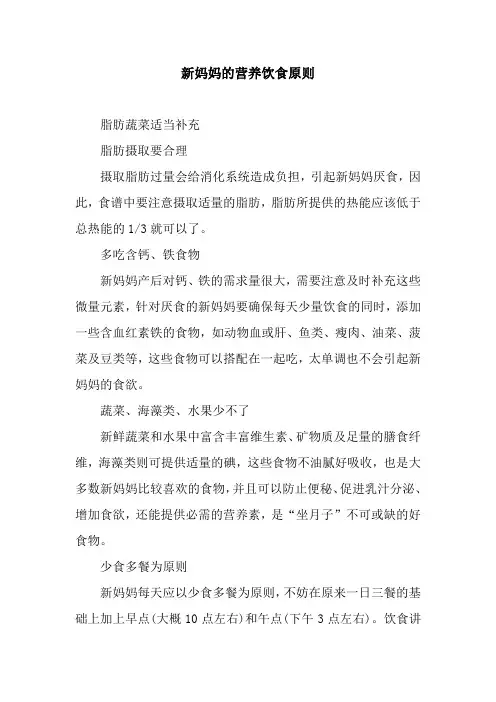 新妈妈的营养饮食原则

脂肪蔬菜适当补充

脂肪摄取要合理

摄取脂肪过量会给消化系统造成负担，引起新妈妈厌食，因此，食谱中要注意摄取适量的脂肪，脂肪所提供的热能应该低于总热能的1/3就可以了。

多吃含钙、铁食物

新妈妈产后对钙、铁的需求量很大，需要注意及时补充这些微量元素，针对厌食的新妈妈要确保每天少量饮食的同时，添加一些含血红素铁的食物，如动物血或肝、鱼类、瘦肉、油菜、菠菜及豆类等，这些食物可以搭配在一起吃，太单调也不会引起新妈妈的食欲。

蔬菜、海藻类、水果少不了

新鲜蔬菜和水果中富含丰富维生素、矿物质及足量的膳食纤维，海藻类则可提供适量的碘，这些食物不油腻好吸收，也是大多数新妈妈比较喜欢的食物，并且可以防止便秘、促进乳汁分泌、增加食欲，还能提供必需的营养素，是“坐月子”不可或缺的好食物。

少食多餐为原则

新妈妈每天应以少食多餐为原则，不妨在原来一日三餐的基础上加上早点(大概10点左右)和午点(下午3点左右)。饮食讲